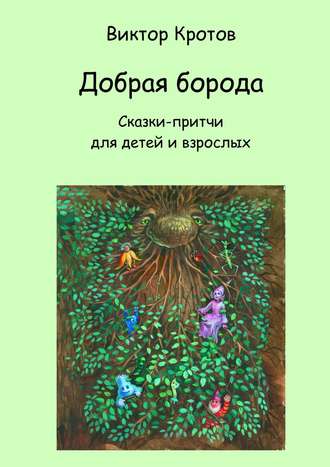 Виктор Кротов

Добрая борода

Сказки-притчи
для детей и взрослых